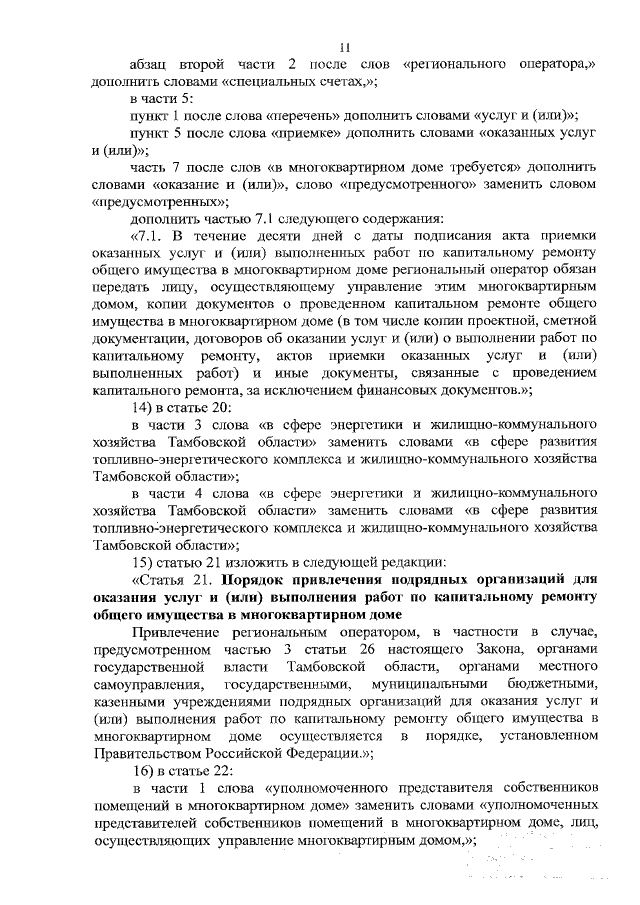 11

абзац второй части 2 после слов «регионального оператора,» дополнить словами «специальных счетах,»;

в части 5:

пункт 1 после слова «перечень» дополнить словами «услуг и (или)»;

пункт 5 после слова «приемке» дополнить словами «оказанных услуг и (или)»;

часть 7 после слов «в многоквартирном доме требуется» дополнить словами «оказание и (или)», слово «предусмотренного» заменить словом «предусмотренных»;

дополнить частью 7.1 следующего содержания:

«7.1. В течение десяти дней с даты подписания акта приемки оказанных услуг и (или) выполненных работ по капитальному ремонту общего имущества в многоквартирном доме региональный оператор обязан передать лицу, осуществляющему управление этим многоквартирным домом, копии документов о проведенном капитальном ремонте общего имущества в многоквартирном доме (в том числе копии проектной, сметной документации, договоров об оказании услуг и (или) о выполнении работ по капитальному ремонту, актов приемки оказанных услуг и (или) выполненных работ) и иные документы, связанные с проведением капитального ремонта, за исключением финансовых документов.»;

14) в статье 20:

в части 3 слова «в сфере энергетики и жилищно-коммунального хозяйства Тамбовской области» заменить словами «в сфере развития топливно-энергетического комплекса и жилищно-коммунального хозяйства Тамбовской области»;

в части 4 слова «в сфере энергетики и жилищно-коммунального хозяйства Тамбовской области» заменить словами «в сфере развития топливно-энергетического комплекса и жилищно-коммунального хозяйства Тамбовской области»;

15) статью 21 изложить в следующей редакции:

«Статья 21. Порядок привлечения подрядных организаций для оказания услуг и (или) выполнения работ по капитальному ремонту общего имущества в многоквартирном доме

Привлечение региональным оператором, в частности в случае, предусмотренном частью 3 статьи 26 настоящего Закона, органами государственной власти Тамбовской области, органами местного самоуправления, государственными, муниципальными бюджетными, казенными учреждениями подрядных организаций для оказания услуг и (или) выполнения работ по капитальному ремонту общего имущества в многоквартирном доме осуществляется в порядке, установленном Правительством Российской Федерации.»;

16) в статье 22:

в части 1 слова «уполномоченного представителя собственников помещений в многоквартирном доме» заменить словами «уполномоченных представителей собственников помещений в многоквартирном доме, лиц, осуществляющих управление многоквартирным домом,»;